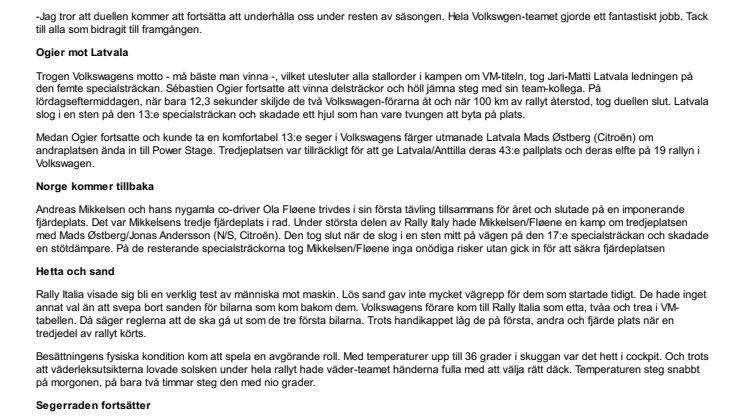 -Jag tror att duellen kommer att fortsätta att underhålla oss under resten av säsongen. Hela Volkswgen-teamet gjorde ett fantastiskt jobb. Tack till alla som bidragit till framgången.

Ogier mot Latvala

Trogen Volkswagens motto - må bäste man vinna -, vilket utesluter alla stallorder i kampen om VM-titeln, tog Jari-Matti Latvala ledningen på den femte specialsträckan. Sébastien Ogier fortsatte att vinna delsträckor och höll jämna steg med sin team-kollega. På lördagseftermiddagen, när bara 12,3 sekunder skiljde de två Volkswagen-förarna åt och när 100 km av rallyt återstod, tog duellen slut. Latvala slog i en sten på den 13:e specialsträckan och skadade ett hjul som han vare tvungen att byta på plats.

Medan Ogier fortsatte och kunde ta en komfortabel 13:e seger i Volkswagens färger utmanade Latvala Mads Østberg (Citroën) om andraplatsen ända in till Power Stage. Tredjeplatsen var tillräckligt för att ge Latvala/Anttilla deras 43:e pallplats och deras elfte på 19 rallyn i Volkswagen.

Norge kommer tillbaka

Andreas Mikkelsen och hans nygamla co-driver Ola Fløene trivdes i sin första tävling tillsammans för året och slutade på en imponerande fjärdeplats. Det var Mikkelsens tredje fjärdeplats i rad. Under största delen av Rally Italy hade Mikkelsen/Fløene en kamp om tredjeplatsen med Mads Østberg/Jonas Andersson (N/S, Citroën). Den tog slut när de slog i en sten mitt på vägen på den 17:e specialsträckan och skadade en stötdämpare. På de resterande specialsträckorna tog Mikkelsen/Fløene inga onödiga risker utan gick in för att säkra fjärdeplatsen

Hetta och sand

Rally Italia visade sig bli en verklig test av människa mot maskin. Lös sand gav inte mycket vägrepp för dem som startade tidigt. De hade inget annat val än att svepa bort sanden för bilarna som kom bakom dem. Volkswagens förare kom till Rally Italia som etta, tvåa och trea i VM-tabellen. Då säger reglerna att de ska gå ut som de tre första bilarna. Trots handikappet låg de på första, andra och fjärde plats när en tredjedel av rallyt körts.

Besättningens fysiska kondition kom att spela en avgörande roll. Med temperaturer upp till 36 grader i skuggan var det hett i cockpit. Och trots att väderleksutsikterna lovade solsken under hela rallyt hade väder-teamet händerna fulla med att välja rätt däck. Temperaturen steg snabbt på morgonen, på bara två timmar steg den med nio grader.

Segerraden fortsätter